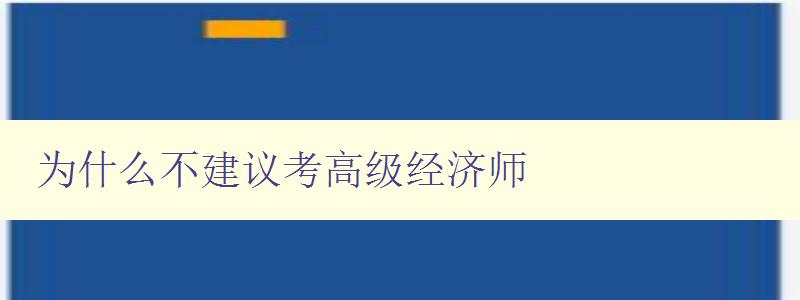 为什么不建议考高级经济师